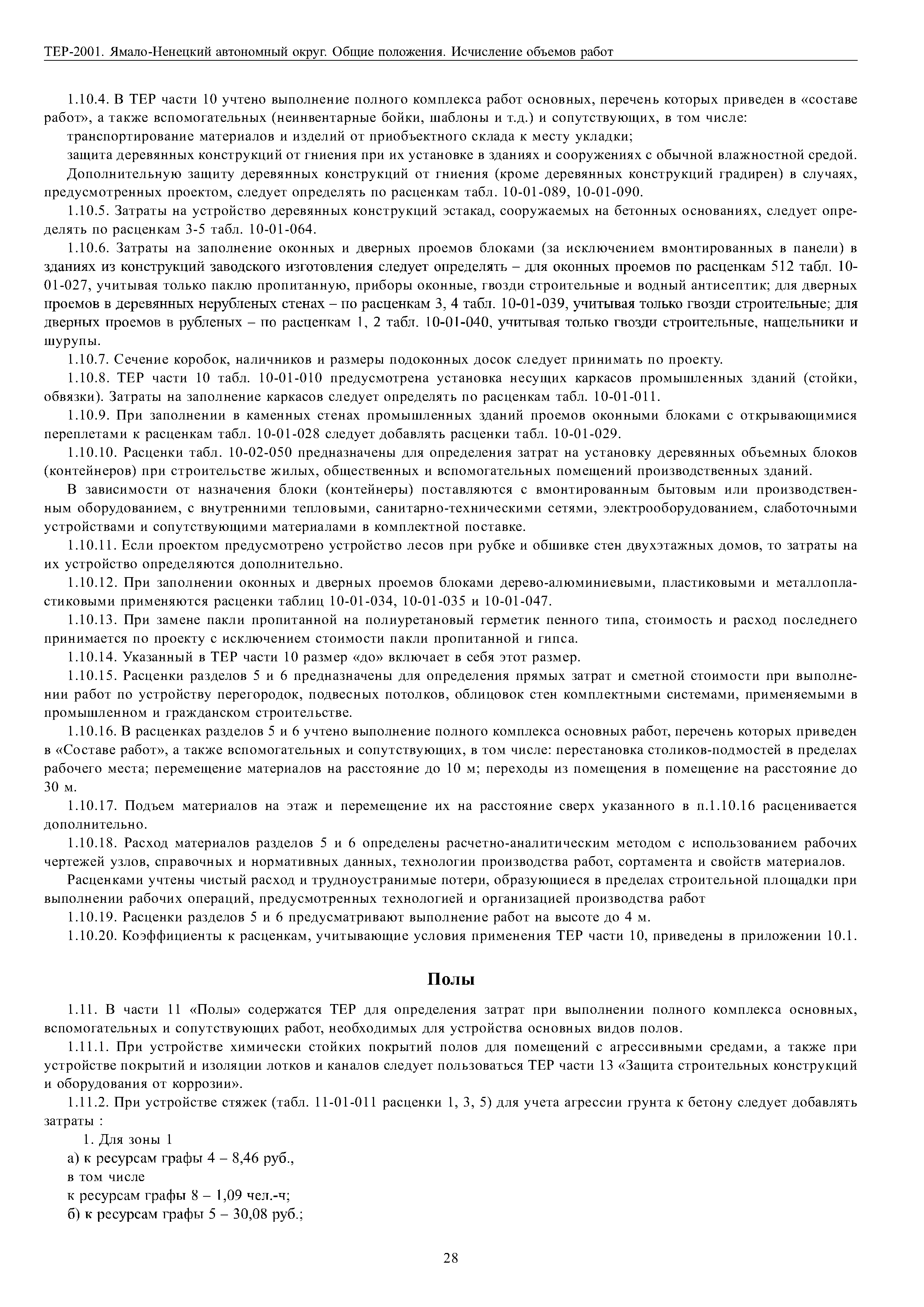 ТЕР-2001. Ямало-Ненецкий автономный округ. Общие положения. Исчисление объемов работ

1.10.4. В ТЕР части 10 учтено выполнение полного комплекса работ основных, перечень которых приведен в «составе работ», а также вспомогательных (неинвентарные бойки, шаблоны и т.д.) и сопутствующих, в том числе:

транспортирование материалов и изделий от приобъектного склада к месту укладки;

защита деревянных конструкций от гниения при их установке в зданиях и сооружениях с обычной влажностной средой.

Дополнительную защиту деревянных конструкций от гниения (кроме деревянных конструкций градирен) в случаях, предусмотренных проектом, следует определять по расценкам табл. 10-01-089, 10-01-090.

1.10.5. Затраты на устройство деревянных конструкций эстакад, сооружаемых на бетонных основаниях, следует определять по расценкам 3-5 табл. 10-01-064.

1.10.6. Затраты на заполнение оконных и дверных проемов блоками (за исключением вмонтированных в панели) в зданиях из конструкций заводского изготовления следует определять – для оконных проемов по расценкам 512 табл. 10-01-027, учитывая только паклю пропитанную, приборы оконные, гвозди строительные и водный антисептик; для дверных проемов в деревянных нерубленых стенах – по расценкам 3, 4 табл. 10-01-039, учитывая только гвозди строительные; для дверных проемов в рубленых – по расценкам 1, 2 табл. 10-01-040, учитывая только гвозди строительные, нащельники и шурупы.

1.10.7. Сечение коробок, наличников и размеры подоконных досок следует принимать по проекту.

1.10.8. ТЕР части 10 табл. 10-01-010 предусмотрена установка несущих каркасов промышленных зданий (стойки, обвязки). Затраты на заполнение каркасов следует определять по расценкам табл. 10-01-011.

1.10.9. При заполнении в каменных стенах промышленных зданий проемов оконными блоками с открывающимися переплетами к расценкам табл. 10-01-028 следует добавлять расценки табл. 10-01-029.

1.10.10. Расценки табл. 10-02-050 предназначены для определения затрат на установку деревянных объемных блоков (контейнеров) при строительстве жилых, общественных и вспомогательных помещений производственных зданий.

В зависимости от назначения блоки (контейнеры) поставляются с вмонтированным бытовым или производственным оборудованием, с внутренними тепловыми, санитарно-техническими сетями, электрооборудованием, слаботочными устройствами и сопутствующими материалами в комплектной поставке.

1.10.11. Если проектом предусмотрено устройство лесов при рубке и обшивке стен двухэтажных домов, то затраты на их устройство определяются дополнительно.

1.10.12. При заполнении оконных и дверных проемов блоками дерево-алюминиевыми, пластиковыми и металлопластиковыми применяются расценки таблиц 10-01-034, 10-01-035 и 10-01-047.

1.10.13. При замене пакли пропитанной на полиуретановый герметик пенного типа, стоимость и расход последнего принимается по проекту с исключением стоимости пакли пропитанной и гипса.

1.10.14. Указанный в ТЕР части 10 размер «до» включает в себя этот размер.

1.10.15. Расценки разделов 5 и 6 предназначены для определения прямых затрат и сметной стоимости при выполнении работ по устройству перегородок, подвесных потолков, облицовок стен комплектными системами, применяемыми в промышленном и гражданском строительстве.

1.10.16. В расценках разделов 5 и 6 учтено выполнение полного комплекса основных работ, перечень которых приведен в «Составе работ», а также вспомогательных и сопутствующих, в том числе: перестановка столиков-подмостей в пределах рабочего места; перемещение материалов на расстояние до 10 м; переходы из помещения в помещение на расстояние до 30 м.

1.10.17. Подъем материалов на этаж и перемещение их на расстояние сверх указанного в п.1.10.16 расценивается дополнительно.

1.10.18. Расход материалов разделов 5 и 6 определены расчетно-аналитическим методом с использованием рабочих чертежей узлов, справочных и нормативных данных, технологии производства работ, сортамента и свойств материалов.

Расценками учтены чистый расход и трудноустранимые потери, образующиеся в пределах строительной площадки при выполнении рабочих операций, предусмотренных технологией и организацией производства работ

1.10.19. Расценки разделов 5 и 6 предусматривают выполнение работ на высоте до 4 м.

1.10.20. Коэффициенты к расценкам, учитывающие условия применения ТЕР части 10, приведены в приложении 10.1.

Полы

1.11. В части 11 «Полы» содержатся ТЕР для определения затрат при выполнении полного комплекса основных, вспомогательных и сопутствующих работ, необходимых для устройства основных видов полов.

1.11.1. При устройстве химически стойких покрытий полов для помещений с агрессивными средами, а также при устройстве покрытий и изоляции лотков и каналов следует пользоваться ТЕР части 13 «Защита строительных конструкций и оборудования от коррозии».

1.11.2. При устройстве стяжек (табл. 11-01-011 расценки 1, 3, 5) для учета агрессии грунта к бетону следует добавлять затраты :

1. Для зоны 1
а) к ресурсам графы 4 – 8,46 руб.,
в том числе
к ресурсам графы 8 – 1,09 чел.-ч;
б) к ресурсам графы 5 – 30,08 руб.;

28